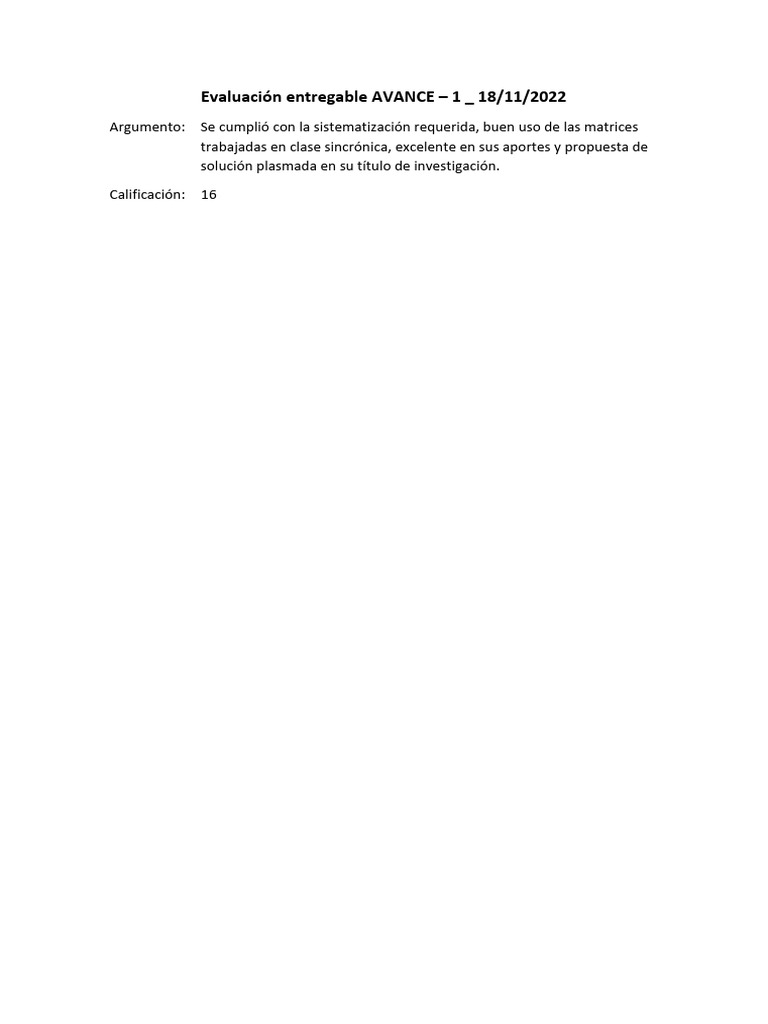 Evaluación entregable AVANCE – 1 _ 18/11/2022

Argumento: Se cumplió con la sistematización requerida, buen uso de las matrices trabajadas en clase sincrónica, excelente en sus aportes y propuesta de solución plasmada en su título de investigación.

Calificación: 16